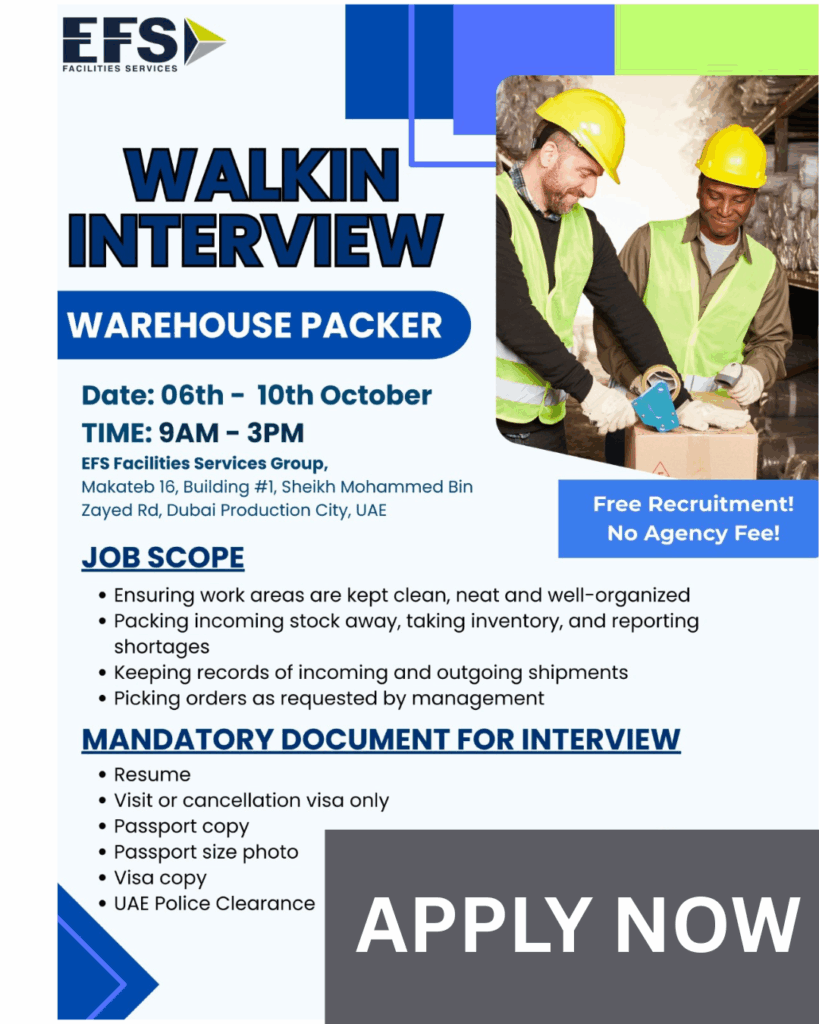 EFS
FACILITIES SERVICES

WALKIN INTERVIEW

WAREHOUSE PACKER

Date: 06th - 10th October
TIME: 9AM - 3PM
EFS Facilities Services Group,
Makateb 16, Building #1, Sheikh Mohammed Bin Zayed Rd, Dubai Production City, UAE

Free Recruitment!
No Agency Fee!

JOB SCOPE

• Ensuring work areas are kept clean, neat and well-organized
• Packing incoming stock away, taking inventory, and reporting shortages
• Keeping records of incoming and outgoing shipments
• Picking orders as requested by management

MANDATORY DOCUMENT FOR INTERVIEW

• Resume
• Visit or cancellation visa only
• Passport copy
• Passport size photo
• Visa copy
• UAE Police Clearance

APPLY NOW